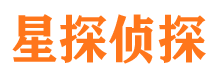 星探侦探